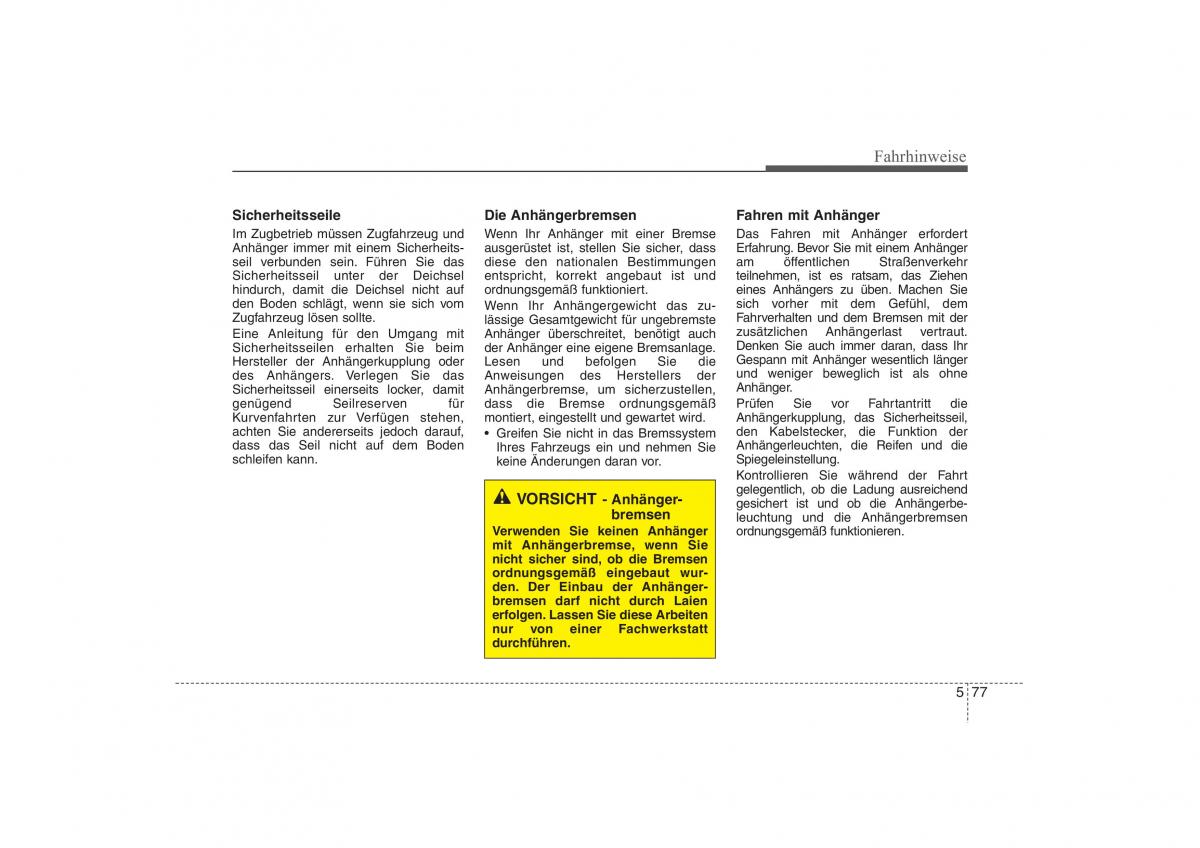 Fahrhinweise

Sicherheitsseile
Im Zugbetrieb müssen Zugfahrzeug und Anhänger immer mit einem Sicherheitsseil verbunden sein. Führen Sie das Sicherheitsseil unter der Deichsel hindurch, damit die Deichsel nicht auf den Boden schlägt, wenn sie sich vom Zugfahrzeug lösen sollte.
Eine Anleitung für den Umgang mit Sicherheitsseilen erhalten Sie beim Hersteller der Anhängerkupplung oder des Anhängers. Verlegen Sie das Sicherheitsseil einerseits locker, damit genügend Seilreserven für Kurvenfahrten zur Verfügen stehen, achten Sie andererseits jedoch darauf, dass das Seil nicht auf dem Boden schleifen kann.

Die Anhängerbremsen
Wenn Ihr Anhänger mit einer Bremse ausgerüstet ist, stellen Sie sicher, dass diese den nationalen Bestimmungen entspricht, korrekt angebaut ist und ordnungsgemäß funktioniert.
Wenn Ihr Anhängergewicht das zulässige Gesamtgewicht für ungebremste Anhänger überschreitet, benötigt auch der Anhänger eine eigene Bremsanlage. Lesen und befolgen Sie die Anweisungen des Herstellers der Anhängerbremse, um sicherzustellen, dass die Bremse ordnungsgemäß montiert, eingestellt und gewartet wird.
• Greifen Sie nicht in das Bremssystem Ihres Fahrzeugs ein und nehmen Sie keine Änderungen daran vor.

VORSICHT - Anhängerbremsen
Verwenden Sie keinen Anhänger mit Anhängerbremse, wenn Sie nicht sicher sind, ob die Bremsen ordnungsgemäß eingebaut wurden. Der Einbau der Anhängerbremsen darf nicht durch Laien erfolgen. Lassen Sie diese Arbeiten nur von einer Fachwerkstatt durchführen.

Fahren mit Anhänger
Das Fahren mit Anhänger erfordert Erfahrung. Bevor Sie mit einem Anhänger am öffentlichen Straßenverkehr teilnehmen, ist es ratsam, das Ziehen eines Anhängers zu üben. Machen Sie sich vorher mit dem Gefühl, dem Fahrverhalten und dem Bremsen mit der zusätzlichen Anhängerlast vertraut. Denken Sie auch immer daran, dass Ihr Gespann mit Anhänger wesentlich länger und weniger beweglich ist als ohne Anhänger.
Prüfen Sie vor Fahrtantritt die Anhängerkupplung, das Sicherheitsseil, den Kabelstecker, die Funktion der Anhängerleuchten, die Reifen und die Spiegeleinstellung.
Kontrollieren Sie während der Fahrt gelegentlich, ob die Ladung ausreichend gesichert ist und ob die Anhängerbeleuchtung und die Anhängerbremsen ordnungsgemäß funktionieren.

5 77